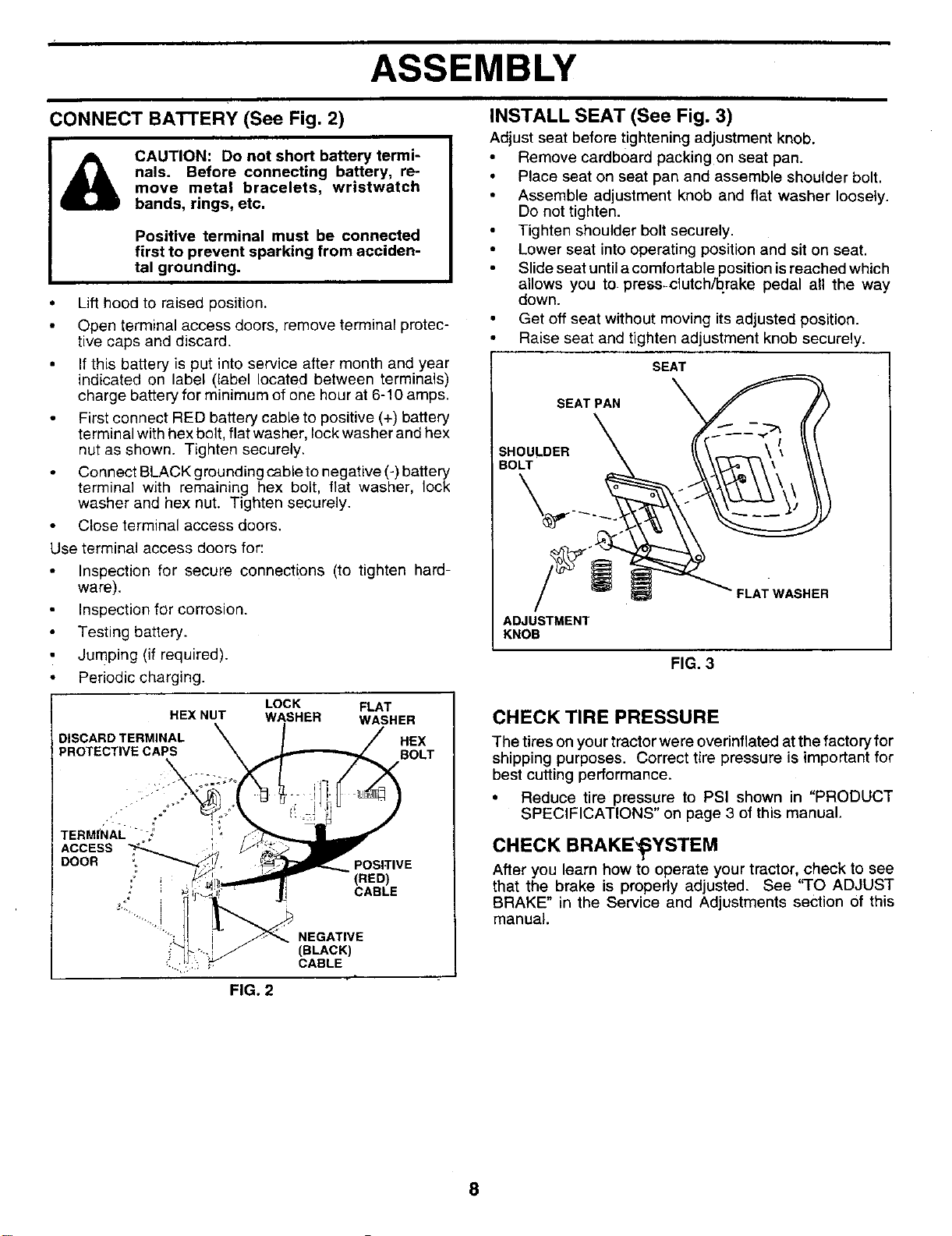 ASSEMBLY

CONNECT BATTERY (See Fig. 2)

CAUTION: Do not short battery terminals. Before connecting battery, remove metal bracelets, wristwatch bands, rings, etc.

Positive terminal must be connected first to prevent sparking from accidental grounding.

• Lift hood to raised position.
• Open terminal access doors, remove terminal protective caps and discard.
• If this battery is put into service after month and year indicated on label (label located between terminals) charge battery for minimum of one hour at 6-10 amps.
• First connect RED battery cable to positive (+) battery terminal with hex bolt, flat washer, lock washer and hex nut as shown. Tighten securely.
• Connect BLACK grounding cable to negative (-) battery terminal with remaining hex bolt, flat washer, lock washer and hex nut. Tighten securely.
• Close terminal access doors.

Use terminal access doors for:
• Inspection for secure connections (to tighten hardware).
• Inspection for corrosion.
• Testing battery.
• Jumping (if required).
• Periodic charging.

HEX NUT
LOCK WASHER
FLAT WASHER
DISCARD TERMINAL PROTECTIVE CAPS
HEX BOLT
TERMINAL ACCESS DOOR
POSITIVE (RED) CABLE
NEGATIVE (BLACK) CABLE

FIG. 2

INSTALL SEAT (See Fig. 3)

Adjust seat before tightening adjustment knob.
• Remove cardboard packing on seat pan.
• Place seat on seat pan and assemble shoulder bolt.
• Assemble adjustment knob and flat washer loosely. Do not tighten.
• Tighten shoulder bolt securely.
• Lower seat into operating position and sit on seat.
• Slide seat until a comfortable position is reached which allows you to press clutch/brake pedal all the way down.
• Get off seat without moving its adjusted position.
• Raise seat and tighten adjustment knob securely.

SEAT
SEAT PAN
SHOULDER BOLT
FLAT WASHER
ADJUSTMENT KNOB

FIG. 3

CHECK TIRE PRESSURE

The tires on your tractor were overinflated at the factory for shipping purposes. Correct tire pressure is important for best cutting performance.

• Reduce tire pressure to PSI shown in "PRODUCT SPECIFICATIONS" on page 3 of this manual.

CHECK BRAKE SYSTEM

After you learn how to operate your tractor, check to see that the brake is properly adjusted. See "TO ADJUST BRAKE" in the Service and Adjustments section of this manual.

8